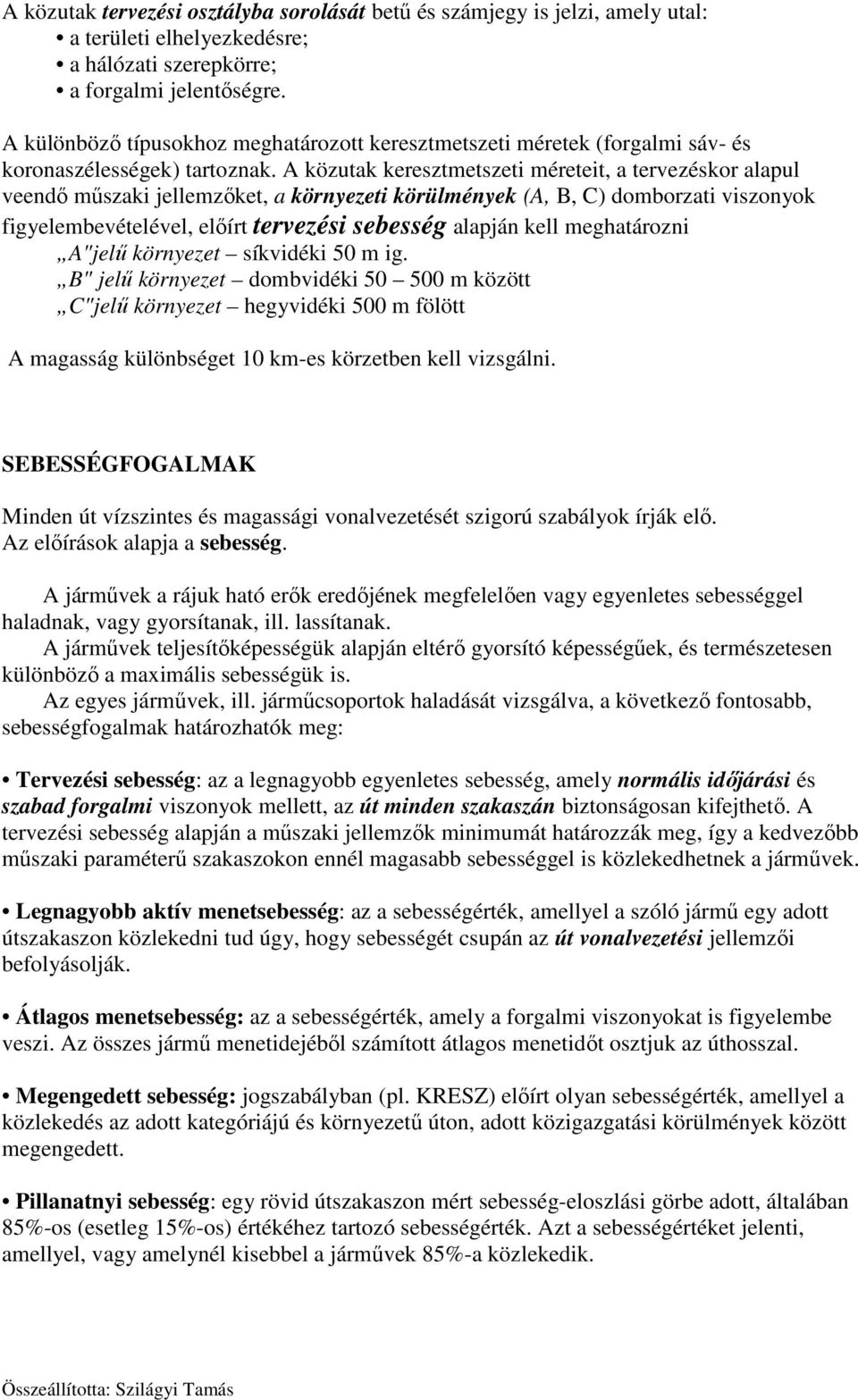 A közutak tervezési osztályba sorolását betű és számjegy is jelzi, amely utal:
• a területi elhelyezkedésre;
• a hálózati szerepkörre;
• a forgalmi jelentőségre.

A különböző típusokhoz meghatározott keresztmetszeti méretek (forgalmi sáv- és koronaszélességek) tartoznak. A közutak keresztmetszeti méreteit, a tervezéskor alapul veendő műszaki jellemzőket, a környezeti körülmények (A, B, C) domborzati viszonyok figyelembevételével, előírt tervezési sebesség alapján kell meghatározni
„A"jelű környezet – síkvidéki 50 m ig.
„B" jelű környezet – dombvidéki 50 – 500 m között
„C"jelű környezet – hegyvidéki 500 m fölött

A magasság különbséget 10 km-es körzetben kell vizsgálni.

SEBESSÉGFOGALMAK

Minden út vízszintes és magassági vonalvezetését szigorú szabályok írják elő. Az előírások alapja a sebesség.

A járművek a rájuk ható erők eredőjének megfelelően vagy egyenletes sebességgel haladnak, vagy gyorsítanak, ill. lassítanak.
A járművek teljesítőképességük alapján eltérő gyorsító képességűek, és természetesen különböző a maximális sebességük is.
Az egyes járművek, ill. járműcsoportok haladását vizsgálva, a következő fontosabb, sebességfogalmak határozhatók meg:

• Tervezési sebesség: az a legnagyobb egyenletes sebesség, amely normális időjárási és szabad forgalmi viszonyok mellett, az út minden szakaszán biztonságosan kifejthető. A tervezési sebesség alapján a műszaki jellemzők minimumát határozzák meg, így a kedvezőbb műszaki paraméterű szakaszokon ennél magasabb sebességgel is közlekedhetnek a járművek.

• Legnagyobb aktív menetsebesség: az a sebességérték, amellyel a szóló jármű egy adott útszakaszon közlekedni tud úgy, hogy sebességét csupán az út vonalvezetési jellemzői befolyásolják.

• Átlagos menetsebesség: az a sebességérték, amely a forgalmi viszonyokat is figyelembe veszi. Az összes jármű menetidejéből számított átlagos menetidőt osztjuk az úthosszal.

• Megengedett sebesség: jogszabályban (pl. KRESZ) előírt olyan sebességérték, amellyel a közlekedés az adott kategóriájú és környezetű úton, adott közigazgatási körülmények között megengedett.

• Pillanatnyi sebesség: egy rövid útszakaszon mért sebesség-eloszlási görbe adott, általában 85%-os (esetleg 15%-os) értékéhez tartozó sebességérték. Azt a sebességértéket jelenti, amellyel, vagy amelynél kisebbel a járművek 85%-a közlekedik.

Összeállította: Szilágyi Tamás